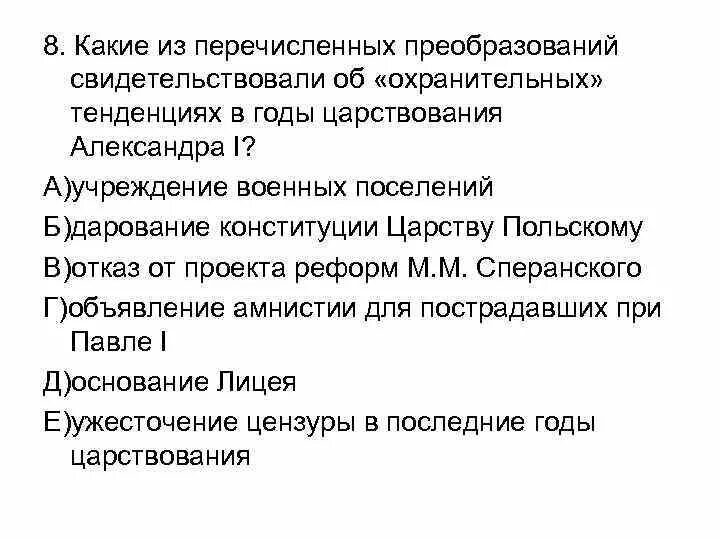 8. Какие из перечисленных преобразований свидетельствовали об «охранительных» тенденциях в годы царствования Александра I?

А)учреждение военных поселений

Б)дарование конституции Царству Польскому

В)отказ от проекта реформ М.М. Сперанского

Г)объявление амнистии для пострадавших при Павле I

Д)основание Лицея

Е)ужесточение цензуры в последние годы царствования